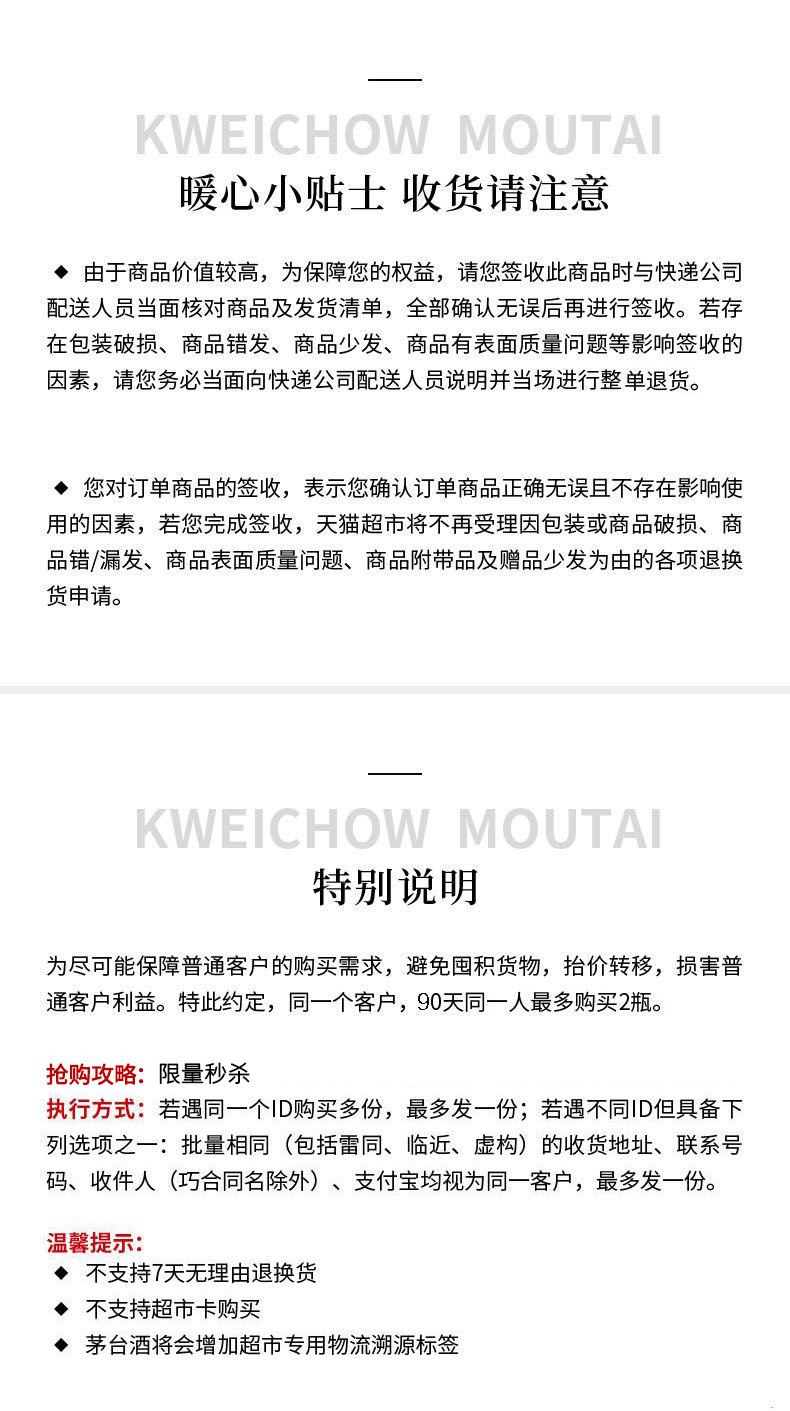 KWEICHOW MOUTAI

暖心小贴士 收货请注意

◆ 由于商品价值较高，为保障您的权益，请您签收此商品时与快递公司配送人员当面核对商品及发货清单，全部确认无误后再进行签收。若存在包装破损、商品错发、商品少发、商品有表面质量问题等影响签收的因素，请您务必当面向快递公司配送人员说明并当场进行整单退货。

◆ 您对订单商品的签收，表示您确认订单商品正确无误且不存在影响使用的因素，若您完成签收，天猫超市将不再受理因包装或商品破损、商品错/漏发、商品表面质量问题、商品附带品及赠品少发为由的各项退换货申请。

KWEICHOW MOUTAI

特别说明

为尽可能保障普通客户的购买需求，避免囤积货物，抬价转移，损害普通客户利益。特此约定，同一个客户，90天同一人最多购买2瓶。

抢购攻略：限量秒杀
执行方式：若遇同一个ID购买多份，最多发一份；若遇不同ID但具备下列选项之一：批量相同（包括雷同、临近、虚构）的收货地址、联系号码、收件人（巧合同名除外）、支付宝均视为同一客户，最多发一份。

温馨提示：
◆ 不支持7天无理由退换货
◆ 不支持超市卡购买
◆ 茅台酒将会增加超市专用物流溯源标签